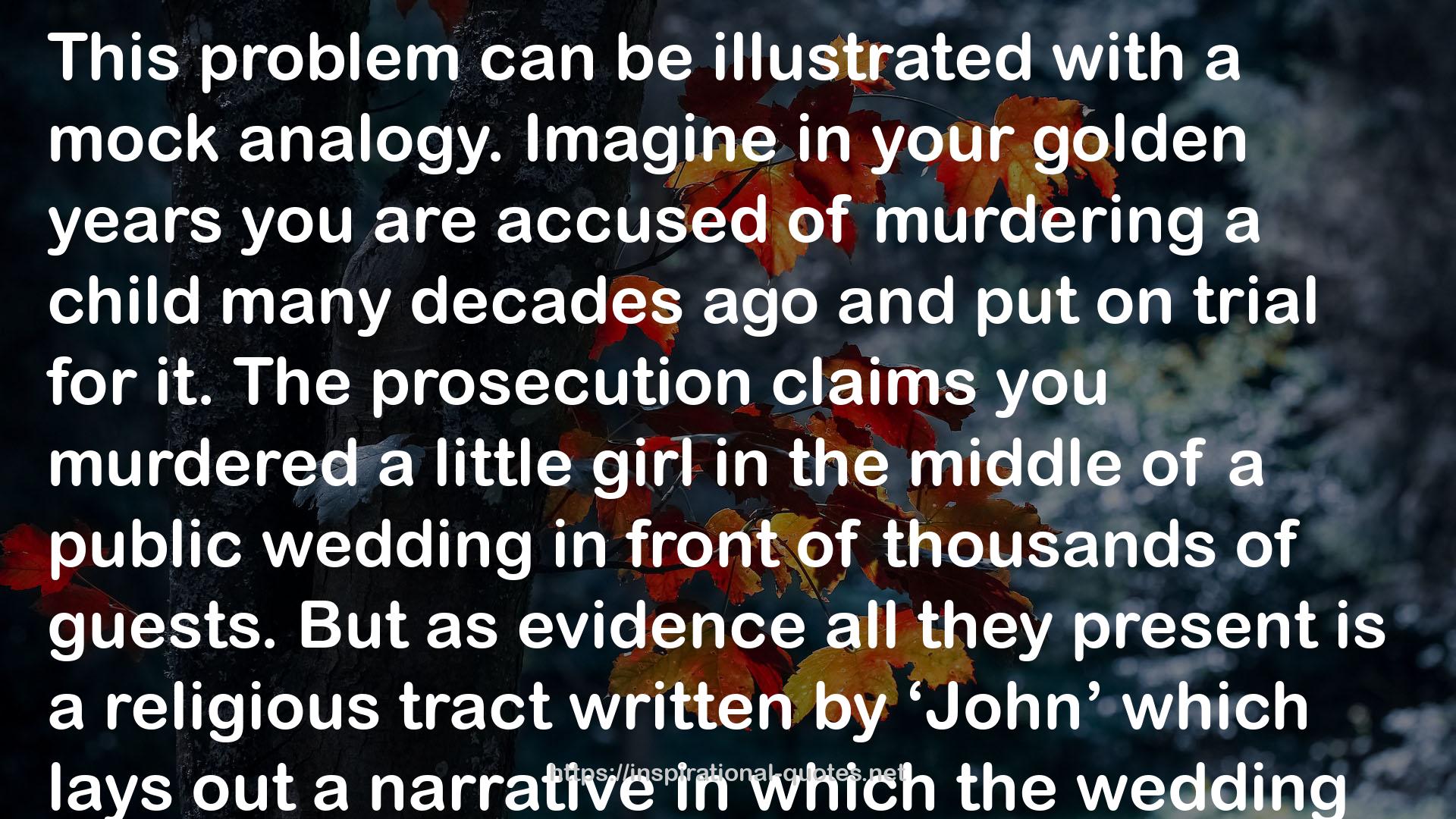 This problem can be illustrated with a mock analogy. Imagine in your golden years you are accused of murdering a child many decades ago and put on trial for it. The prosecution claims you murdered a little girl in the middle of a public wedding in front of thousands of guests. But as evidence all they present is a religious tract written by ‘John’ which lays out a narrative in which the wedding

https://inspirational-quotes.net